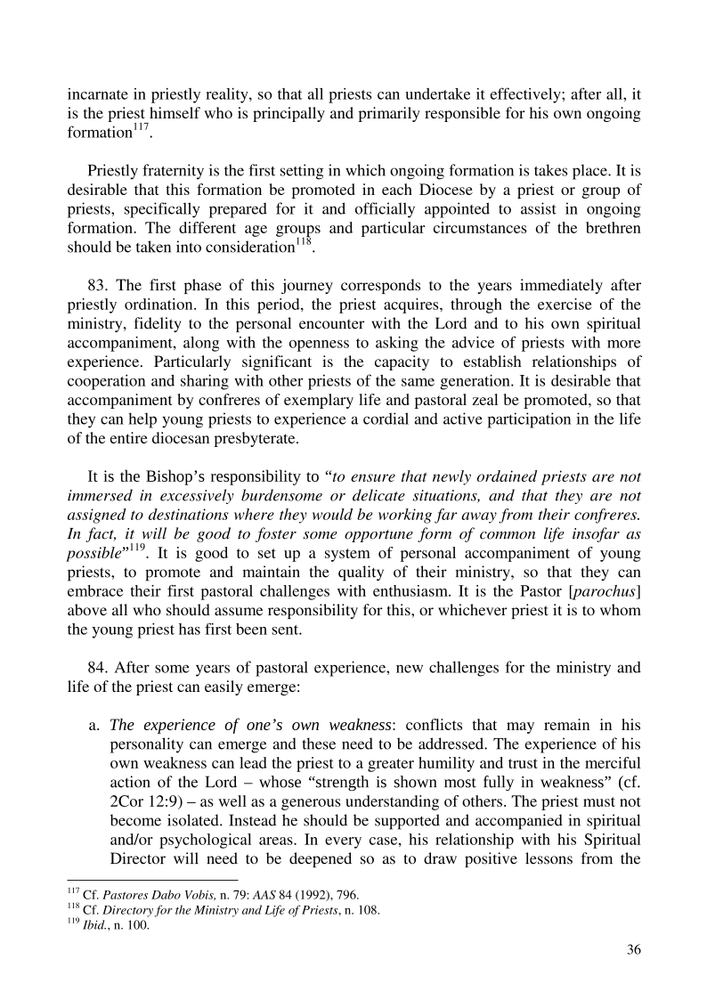 incarnate in priestly reality, so that all priests can undertake it effectively; after all, it is the priest himself who is principally and primarily responsible for his own ongoing formation$^{117}$.

Priestly fraternity is the first setting in which ongoing formation is takes place. It is desirable that this formation be promoted in each Diocese by a priest or group of priests, specifically prepared for it and officially appointed to assist in ongoing formation. The different age groups and particular circumstances of the brethren should be taken into consideration$^{118}$.

83. The first phase of this journey corresponds to the years immediately after priestly ordination. In this period, the priest acquires, through the exercise of the ministry, fidelity to the personal encounter with the Lord and to his own spiritual accompaniment, along with the openness to asking the advice of priests with more experience. Particularly significant is the capacity to establish relationships of cooperation and sharing with other priests of the same generation. It is desirable that accompaniment by confreres of exemplary life and pastoral zeal be promoted, so that they can help young priests to experience a cordial and active participation in the life of the entire diocesan presbyterate.

It is the Bishop's responsibility to "to ensure that newly ordained priests are not immersed in excessively burdensome or delicate situations, and that they are not assigned to destinations where they would be working far away from their confreres. In fact, it will be good to foster some opportune form of common life insofar as possible"$^{119}$. It is good to set up a system of personal accompaniment of young priests, to promote and maintain the quality of their ministry, so that they can embrace their first pastoral challenges with enthusiasm. It is the Pastor [parochus] above all who should assume responsibility for this, or whichever priest it is to whom the young priest has first been sent.

84. After some years of pastoral experience, new challenges for the ministry and life of the priest can easily emerge:

a. The experience of one's own weakness: conflicts that may remain in his personality can emerge and these need to be addressed. The experience of his own weakness can lead the priest to a greater humility and trust in the merciful action of the Lord – whose "strength is shown most fully in weakness" (cf. 2Cor 12:9) – as well as a generous understanding of others. The priest must not become isolated. Instead he should be supported and accompanied in spiritual and/or psychological areas. In every case, his relationship with his Spiritual Director will need to be deepened so as to draw positive lessons from the

$^{117}$ Cf. Pastores Dabo Vobis, n. 79: AAS 84 (1992), 796.
$^{118}$ Cf. Directory for the Ministry and Life of Priests, n. 108.
$^{119}$ Ibid., n. 100.

36